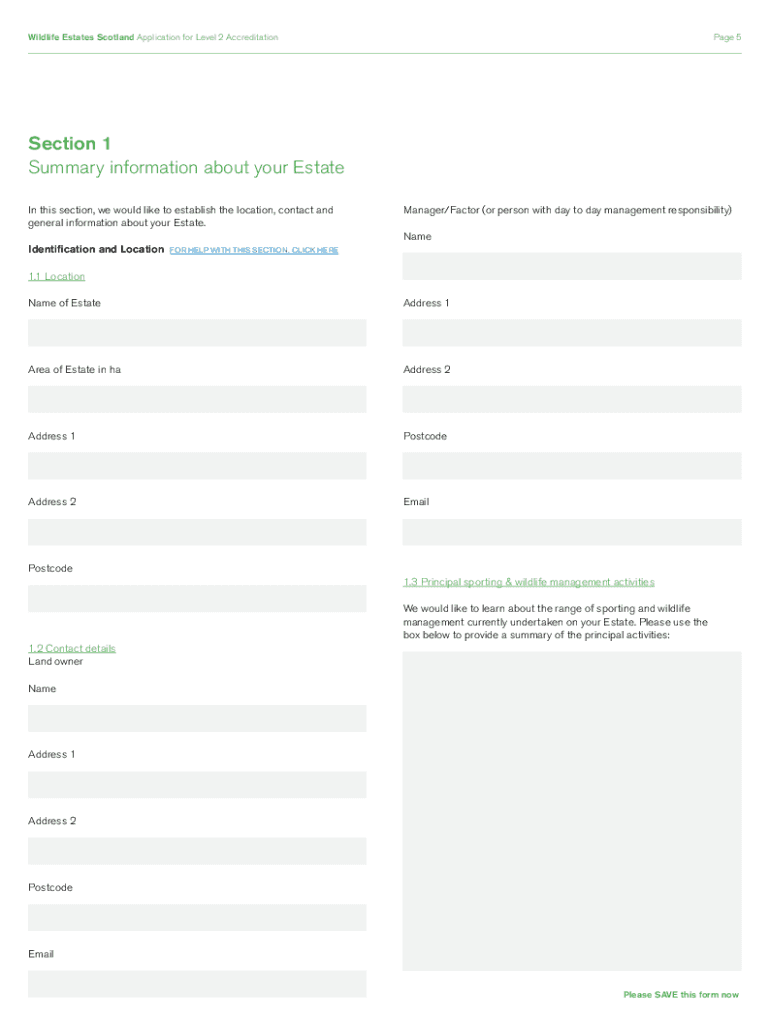 Wildlife Estates Scotland Application for Level 2 Accreditation

Page 5

Section 1
Summary information about your Estate

In this section, we would like to establish the location, contact and general information about your Estate.

Identification and Location FOR HELP WITH THIS SECTION, CLICK HERE

1.1 Location

Name of Estate

Area of Estate in ha

Address 1

Address 2

Postcode

1.2 Contact details
Land owner

Name

Address 1

Address 2

Postcode

Email

Manager/Factor (or person with day to day management responsibility)

Name

Address 1

Address 2

Postcode

Email

1.3 Principal sporting & wildlife management activities

We would like to learn about the range of sporting and wildlife management currently undertaken on your Estate. Please use the box below to provide a summary of the principal activities:

Please SAVE this form now